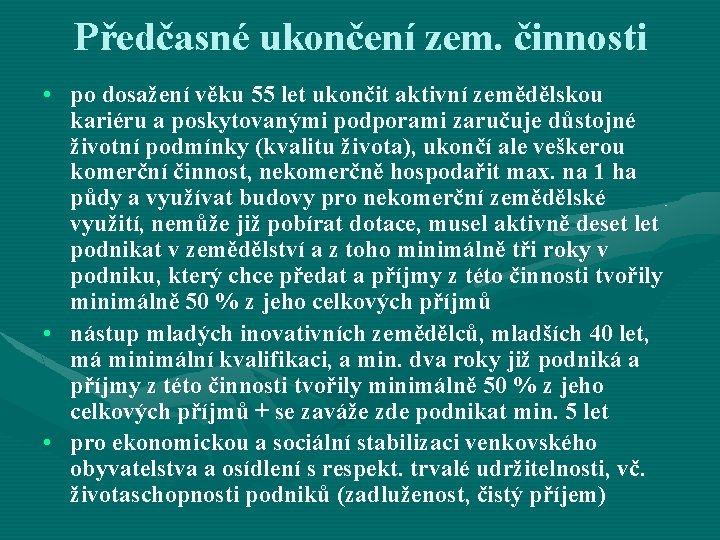 Předčasné ukončení zem. činnosti

• po dosažení věku 55 let ukončit aktivní zemědělskou kariéru a poskytovanými podporami zaručuje důstojné životní podmínky (kvalitu života), ukončí ale veškerou komerční činnost, nekomerčně hospodařit max. na 1 ha půdy a využívat budovy pro nekomerční zemědělské využití, nemůže již pobírat dotace, musel aktivně deset let podnikat v zemědělství a z toho minimálně tři roky v podniku, který chce předat a příjmy z této činnosti tvořily minimálně 50 % z jeho celkových příjmů

• nástup mladých inovativních zemědělců, mladších 40 let, má minimální kvalifikaci, a min. dva roky již podniká a příjmy z této činnosti tvořily minimálně 50 % z jeho celkových příjmů + se zaváže zde podnikat min. 5 let

• pro ekonomickou a sociální stabilizaci venkovského obyvatelstva a osídlení s respekt. trvalé udržitelnosti, vč. životaschopnosti podniků (zadluženost, čistý příjem)